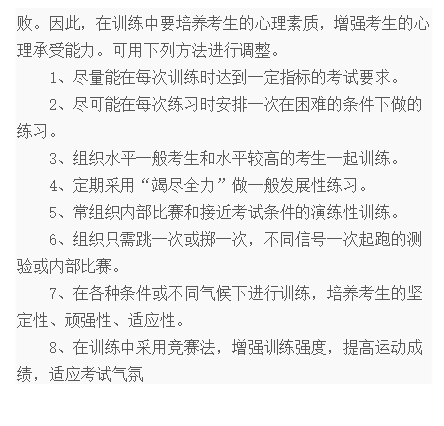 败。因此，在训练中要培养考生的心理素质，增强考生的心理承受能力。可用下列方法进行调整。

1、尽量能在每次训练时达到一定指标的考试要求。

2、尽可能在每次练习时安排一次在困难的条件下做的练习。

3、组织水平一般考生和水平较高的考生一起训练。

4、定期采用“竭尽全力”做一般发展性练习。

5、常组织内部比赛和接近考试条件的演练性训练。

6、组织只需跳一次或掷一次，不同信号一次起跑的测验或内部比赛。

7、在各种条件或不同气候下进行训练，培养考生的坚定性、顽强性、适应性。

8、在训练中采用竞赛法，增强训练强度，提高运动成绩，适应考试气氛